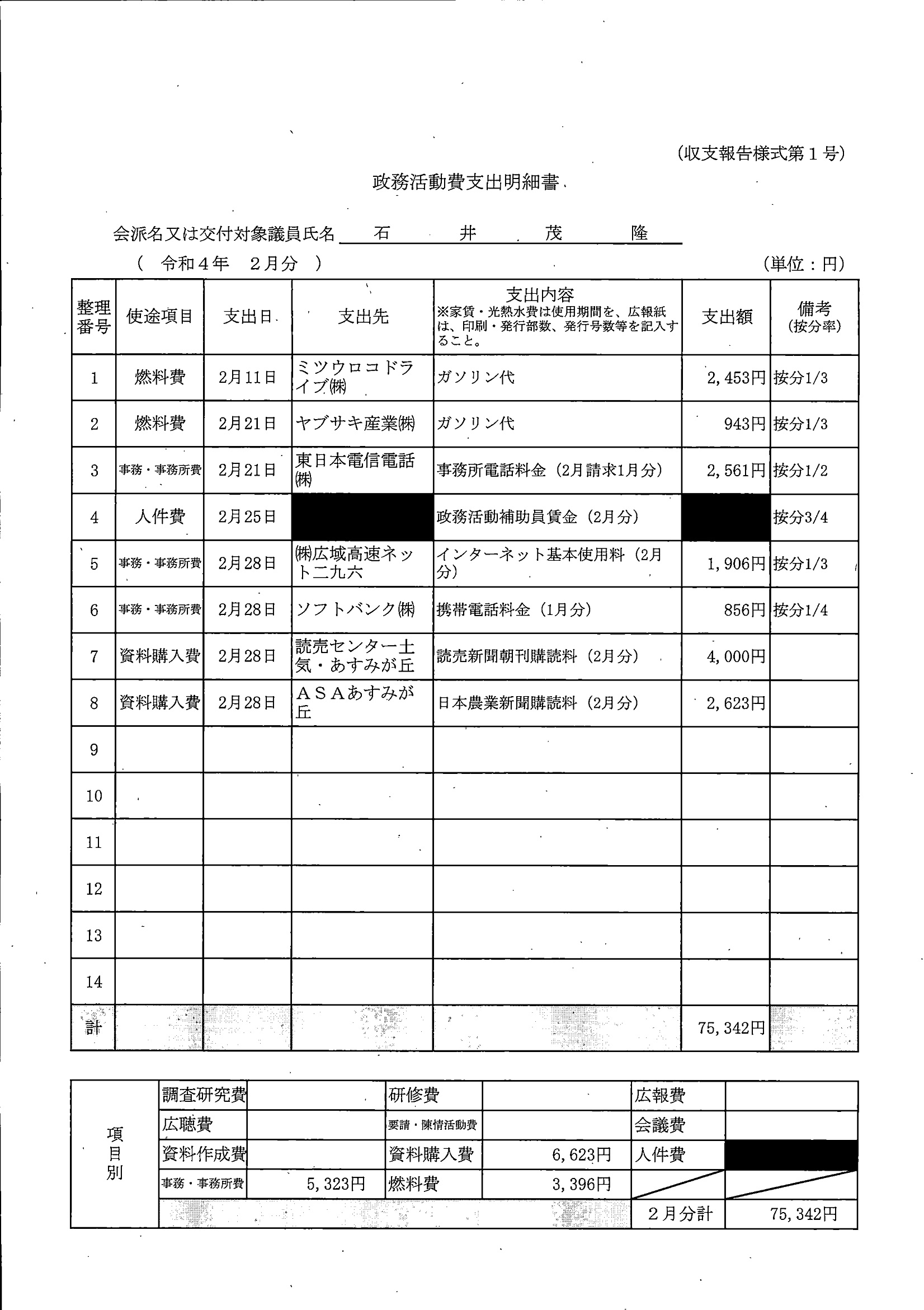 (収支報告様式第１号)

政務活動費支出明細書

会派名又は交付対象議員氏名　石　井　茂　隆

(　令和４年　２月分　)

(単位：円)

| 整理番号 | 使途項目 | 支出日 | 支出先 | 支出内容 ※家賃・光熱水費は使用期間を、広報紙は、印刷・発行部数、発行号数等を記入すること。 | 支出額 | 備考 (按分率) |
|---|---|---|---|---|---|---|
| 1 | 燃料費 | 2月11日 | ミツウロコドライブ㈱ | ガソリン代 | 2,453円 | 按分1/3 |
| 2 | 燃料費 | 2月21日 | ヤブサキ産業㈱ | ガソリン代 | 943円 | 按分1/3 |
| 3 | 事務・事務所費 | 2月21日 | 東日本電信電話㈱ | 事務所電話料金（2月請求1月分） | 2,561円 | 按分1/2 |
| 4 | 人件費 | 2月25日 | | 政務活動補助員賃金（2月分） | | 按分3/4 |
| 5 | 事務・事務所費 | 2月28日 | ㈱広域高速ネット二九六 | インターネット基本使用料（2月分） | 1,906円 | 按分1/3 |
| 6 | 事務・事務所費 | 2月28日 | ソフトバンク㈱ | 携帯電話料金（1月分） | 856円 | 按分1/4 |
| 7 | 資料購入費 | 2月28日 | 読売センター土気・あすみが丘 | 読売新聞朝刊購読料（2月分） | 4,000円 | |
| 8 | 資料購入費 | 2月28日 | ＡＳＡあすみが丘 | 日本農業新聞購読料（2月分） | 2,623円 | |
| 9 | | | | | | |
| 10 | | | | | | |
| 11 | | | | | | |
| 12 | | | | | | |
| 13 | | | | | | |
| 14 | | | | | | |
| 計 | | | | | 75,342円 | |

| 項目別 | 調査研究費 | | 研修費 | | 広報費 | |
|---|---|---|---|---|---|---|
| | 広聴費 | | 要請・陳情活動費 | | 会議費 | |
| | 資料作成費 | | 資料購入費 | 6,623円 | 人件費 | |
| | 事務・事務所費 | 5,323円 | 燃料費 | 3,396円 | | |
| | | | | | ２月分計 | 75,342円 |